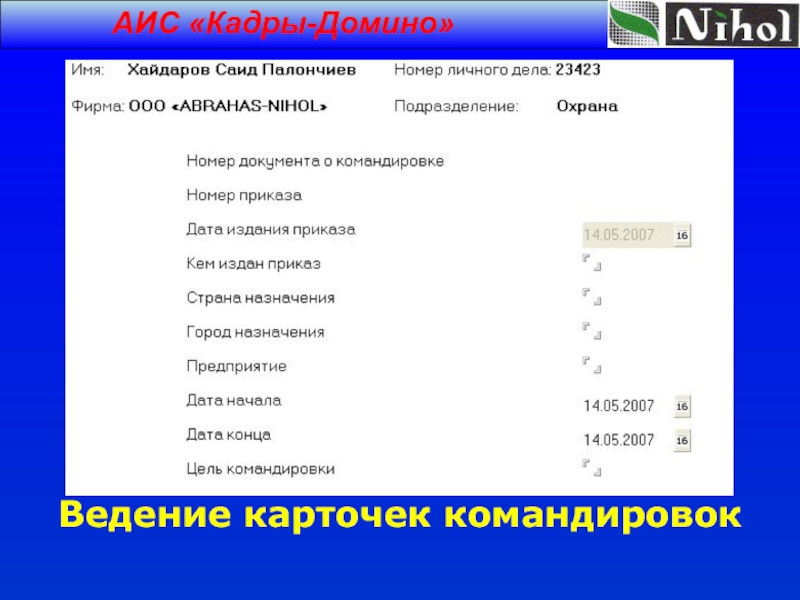 АИС «Кадры-Домино»

Nihol

Имя: Хайдаров Саид Палончиев Номер личного дела: 23423

Фирма: ООО «ABRAHAS-NIHOL» Подразделение: Охрана

Номер документа о командировке

Номер приказа

Дата издания приказа 14.05.2007 16

Кем издан приказ

Страна назначения

Город назначения

Предприятие

Дата начала 14.05.2007 16

Дата конца 14.05.2007 16

Цель командировки

Ведение карточек командировок